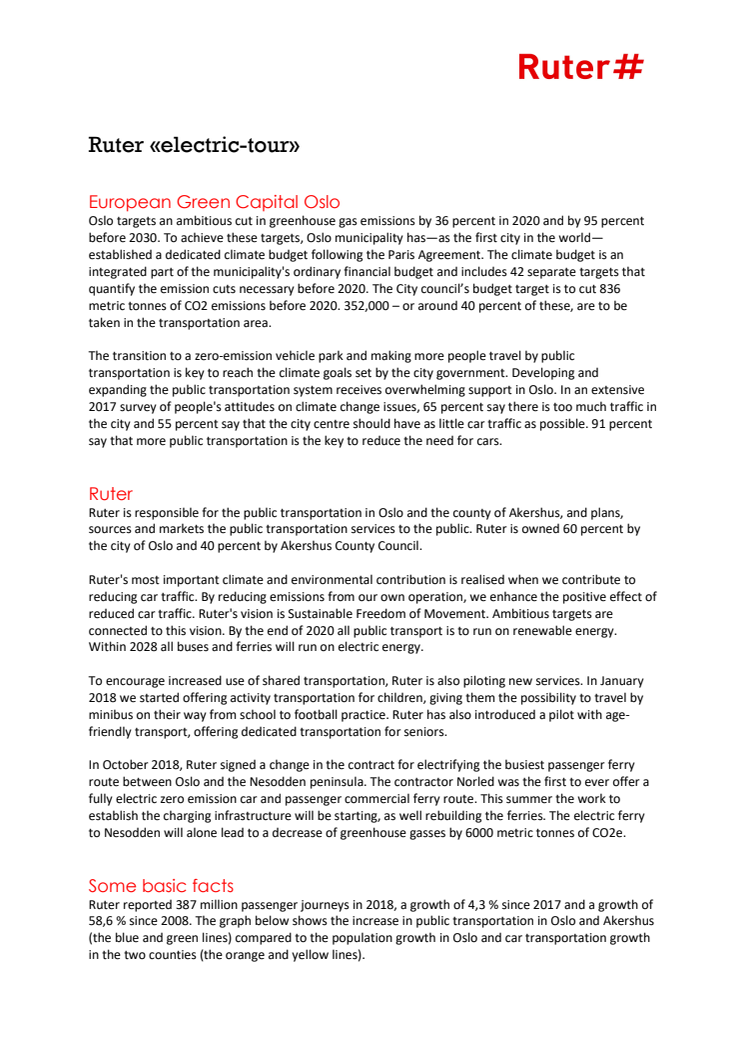 Ruter#

Ruter «electric-tour»

European Green Capital Oslo
Oslo targets an ambitious cut in greenhouse gas emissions by 36 percent in 2020 and by 95 percent before 2030. To achieve these targets, Oslo municipality has—as the first city in the world—established a dedicated climate budget following the Paris Agreement. The climate budget is an integrated part of the municipality's ordinary financial budget and includes 42 separate targets that quantify the emission cuts necessary before 2020. The City council's budget target is to cut 836 metric tonnes of CO2 emissions before 2020. 352,000 – or around 40 percent of these, are to be taken in the transportation area.

The transition to a zero-emission vehicle park and making more people travel by public transportation is key to reach the climate goals set by the city government. Developing and expanding the public transportation system receives overwhelming support in Oslo. In an extensive 2017 survey of people's attitudes on climate change issues, 65 percent say there is too much traffic in the city and 55 percent say that the city centre should have as little car traffic as possible. 91 percent say that more public transportation is the key to reduce the need for cars.

Ruter
Ruter is responsible for the public transportation in Oslo and the county of Akershus, and plans, sources and markets the public transportation services to the public. Ruter is owned 60 percent by the city of Oslo and 40 percent by Akershus County Council.

Ruter's most important climate and environmental contribution is realised when we contribute to reducing car traffic. By reducing emissions from our own operation, we enhance the positive effect of reduced car traffic. Ruter's vision is Sustainable Freedom of Movement. Ambitious targets are connected to this vision. By the end of 2020 all public transport is to run on renewable energy. Within 2028 all buses and ferries will run on electric energy.

To encourage increased use of shared transportation, Ruter is also piloting new services. In January 2018 we started offering activity transportation for children, giving them the possibility to travel by minibus on their way from school to football practice. Ruter has also introduced a pilot with age-friendly transport, offering dedicated transportation for seniors.

In October 2018, Ruter signed a change in the contract for electrifying the busiest passenger ferry route between Oslo and the Nesodden peninsula. The contractor Norled was the first to ever offer a fully electric zero emission car and passenger commercial ferry route. This summer the work to establish the charging infrastructure will be starting, as well rebuilding the ferries. The electric ferry to Nesodden will alone lead to a decrease of greenhouse gasses by 6000 metric tonnes of CO2e.

Some basic facts
Ruter reported 387 million passenger journeys in 2018, a growth of 4,3 % since 2017 and a growth of 58,6 % since 2008. The graph below shows the increase in public transportation in Oslo and Akershus (the blue and green lines) compared to the population growth in Oslo and car transportation growth in the two counties (the orange and yellow lines).